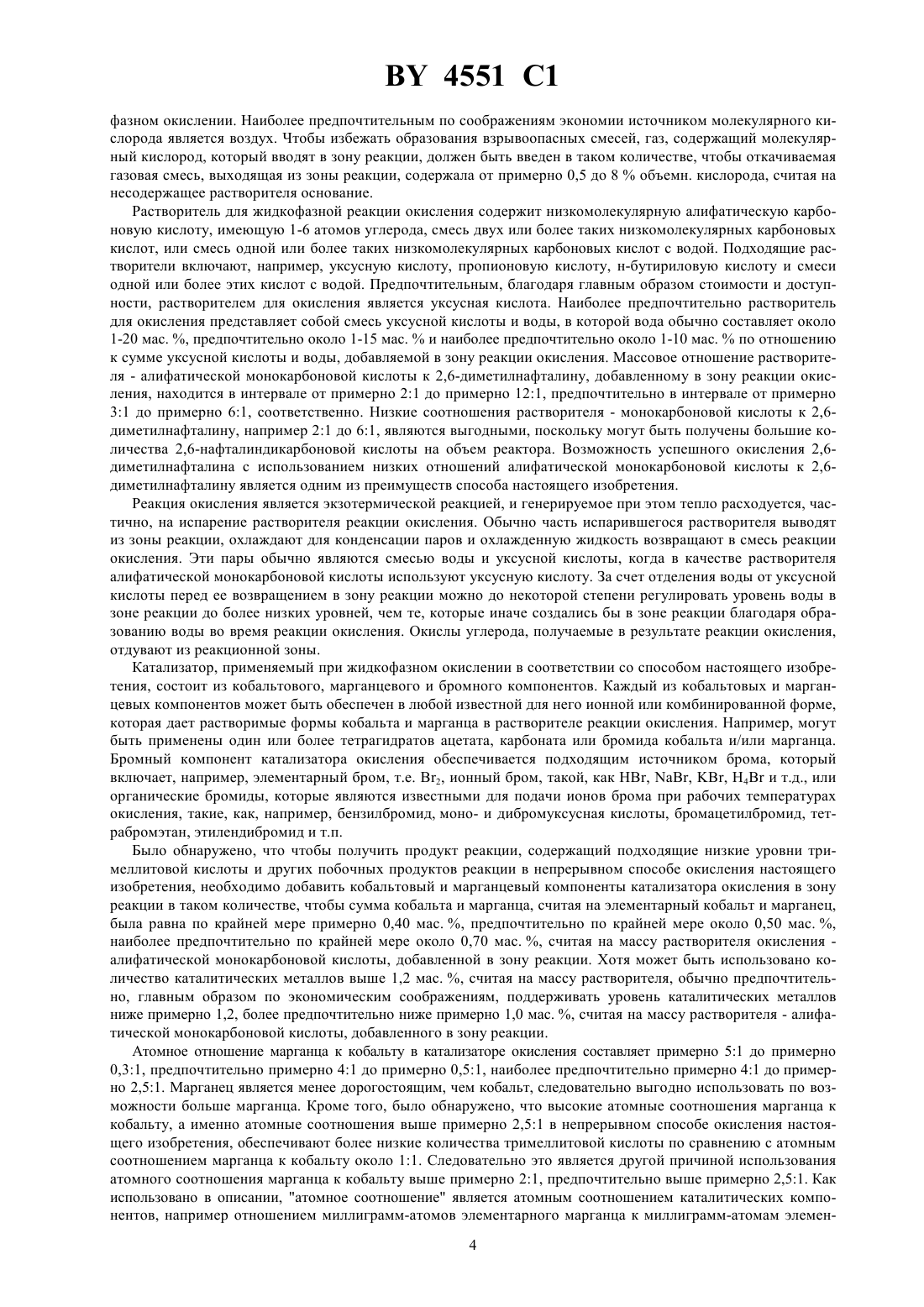 BY 4551 C1

фазном окислении. Наиболее предпочтительным по соображениям экономии источником молекулярного кислорода является воздух. Чтобы избежать образования взрывоопасных смесей, газ, содержащий молекулярный кислород, который вводят в зону реакции, должен быть введен в таком количестве, чтобы откачиваемая газовая смесь, выходящая из зоны реакции, содержала от примерно 0,5 до 8 % объемн. кислорода, считая на несодержащее растворителя основание.

Растворитель для жидкофазной реакции окисления содержит низкомолекулярную алифатическую карбоновую кислоту, имеющую 1-6 атомов углерода, смесь двух или более таких низкомолекулярных карбоновых кислот, или смесь одной или более таких низкомолекулярных карбоновых кислот с водой. Подходящие растворители включают, например, уксусную кислоту, пропионовую кислоту, н-бутириловую кислоту и смеси одной или более этих кислот с водой. Предпочтительным, благодаря главным образом стоимости и доступности, растворителем для окисления является уксусная кислота. Наиболее предпочтительно растворитель для окисления представляет собой смесь уксусной кислоты и воды, в которой вода обычно составляет около 1-20 мас. %, предпочтительно около 1-15 мас. % и наиболее предпочтительно около 1-10 мас. % по отношению к сумме уксусной кислоты и воды, добавляемой в зону реакции окисления. Массовое отношение растворителя - алифатической монокарбоновой кислоты к 2,6-диметилнафталину, добавленному в зону реакции окисления, находится в интервале от примерно 2:1 до примерно 12:1, предпочтительно в интервале от примерно 3:1 до примерно 6:1, соответственно. Низкие соотношения растворителя - монокарбоновой кислоты к 2,6-диметилнафталину, например 2:1 до 6:1, являются выгодными, поскольку могут быть получены большие количества 2,6-нафталиндикарбоновой кислоты на объем реактора. Возможность успешного окисления 2,6-диметилнафталина с использованием низких отношений алифатической монокарбоновой кислоты к 2,6-диметилнафталину является одним из преимуществ способа настоящего изобретения.

Реакция окисления является экзотермической реакцией, и генерируемое при этом тепло расходуется, частично, на испарение растворителя реакции окисления. Обычно часть испарившегося растворителя выводят из зоны реакции, охлаждают для конденсации паров и охлажденную жидкость возвращают в смесь реакции окисления. Эти пары обычно являются смесью воды и уксусной кислоты, когда в качестве растворителя алифатической монокарбоновой кислоты используют уксусную кислоту. За счет отделения воды от уксусной кислоты перед ее возвращением в зону реакции можно до некоторой степени регулировать уровень воды в зоне реакции до более низких уровней, чем те, которые иначе создались бы в зоне реакции благодаря образованию воды во время реакции окисления. Окислы углерода, получаемые в результате реакции окисления, отдувают из реакционной зоны.

Катализатор, применяемый при жидкофазном окислении в соответствии со способом настоящего изобретения, состоит из кобальтового, марганцевого и бромного компонентов. Каждый из кобальтовых и марганцевых компонентов может быть обеспечен в любой известной для него ионной или комбинированной форме, которая дает растворимые формы кобальта и марганца в растворителе реакции окисления. Например, могут быть применены один или более тетрагидратов ацетата, карбоната или бромида кобальта и/или марганца. Бромный компонент катализатора окисления обеспечивается подходящим источником брома, который включает, например, элементарный бром, т.е. $Br_2$, ионный бром, такой, как HBr, NaBr, KBr, $H_4Br$ и т.д., или органические бромиды, которые являются известными для подачи ионов брома при рабочих температурах окисления, такие, как, например, бензилбромид, моно- и дибромуксусная кислоты, бромацетилбромид, тетрабромэтан, этилендибромид и т.п.

Было обнаружено, что чтобы получить продукт реакции, содержащий подходящие низкие уровни тримеллитовой кислоты и других побочных продуктов реакции в непрерывном способе окисления настоящего изобретения, необходимо добавить кобальтовый и марганцевый компоненты катализатора окисления в зону реакции в таком количестве, чтобы сумма кобальта и марганца, считая на элементарный кобальт и марганец, была равна по крайней мере примерно 0,40 мас. %, предпочтительно по крайней мере около 0,50 мас. %, наиболее предпочтительно по крайней мере около 0,70 мас. %, считая на массу растворителя окисления - алифатической монокарбоновой кислоты, добавленной в зону реакции. Хотя может быть использовано количество каталитических металлов выше 1,2 мас. %, считая на массу растворителя, обычно предпочтительно, главным образом по экономическим соображениям, поддерживать уровень каталитических металлов ниже примерно 1,2, более предпочтительно ниже примерно 1,0 мас. %, считая на массу растворителя - алифатической монокарбоновой кислоты, добавленного в зону реакции.

Атомное отношение марганца к кобальту в катализаторе окисления составляет примерно 5:1 до примерно 0,3:1, предпочтительно примерно 4:1 до примерно 0,5:1, наиболее предпочтительно примерно 4:1 до примерно 2,5:1. Марганец является менее дорогостоящим, чем кобальт, следовательно выгодно использовать по возможности больше марганца. Кроме того, было обнаружено, что высокие атомные соотношения марганца к кобальту, а именно атомные соотношения выше примерно 2,5:1 в непрерывном способе окисления настоящего изобретения, обеспечивают более низкие количества тримеллитовой кислоты по сравнению с атомным соотношением марганца к кобальту около 1:1. Следовательно это является другой причиной использования атомного соотношения марганца к кобальту выше примерно 2:1, предпочтительно выше примерно 2,5:1. Как использовано в описании, "атомное соотношение" является атомным соотношением каталитических компонентов, например отношением миллиграмм-атомов элементарного марганца к миллиграмм-атомам элемен-

4